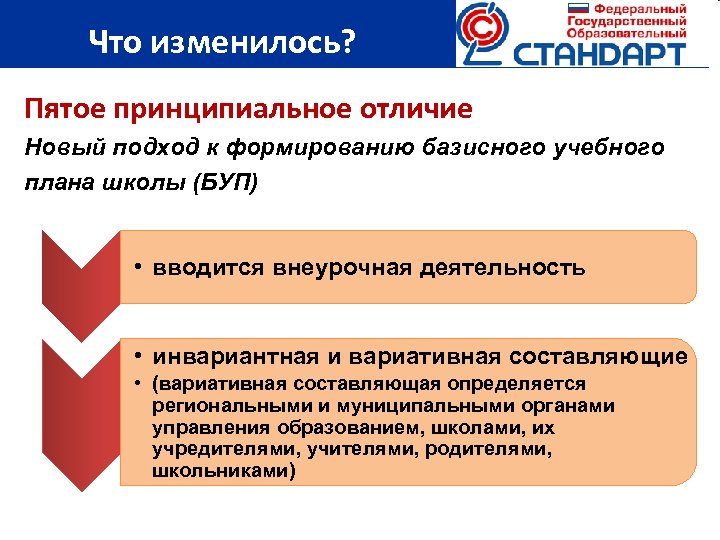 Что изменилось?

Федеральный Государственный Образовательный СТАНДАРТ

Пятое принципиальное отличие

Новый подход к формированию базисного учебного плана школы (БУП)

• вводится внеурочная деятельность

• инвариантная и вариативная составляющие
• (вариативная составляющая определяется региональными и муниципальными органами управления образованием, школами, их учредителями, учителями, родителями, школьниками)